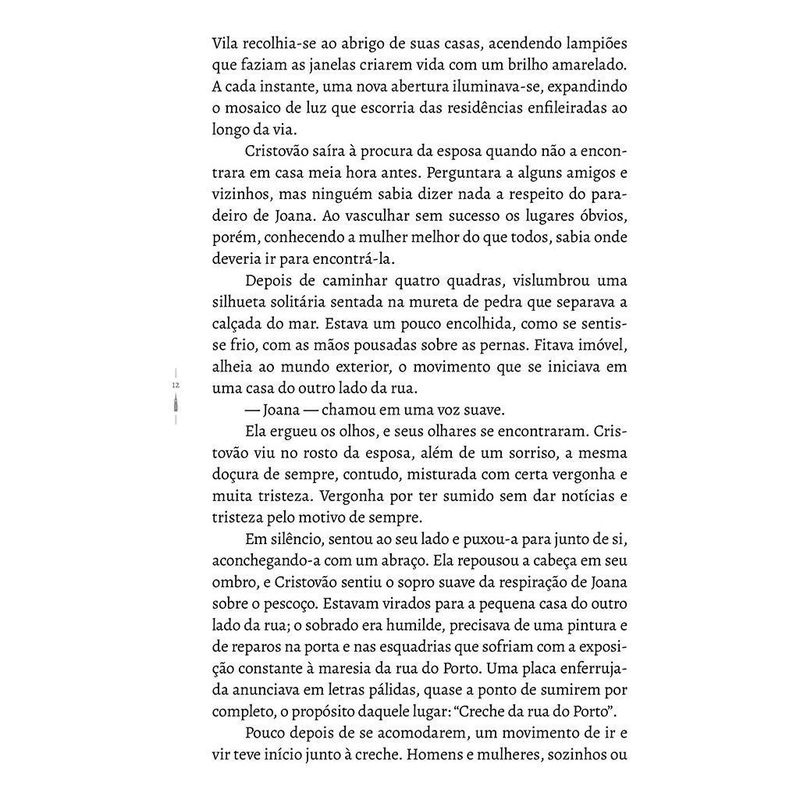 Vila recolhia-se ao abrigo de suas casas, acendendo lampiões que faziam as janelas criarem vida com um brilho amarelado. A cada instante, uma nova abertura iluminava-se, expandindo o mosaico de luz que escorria das residências enfileiradas ao longo da via.

Cristovão saíra à procura da esposa quando não a encontrara em casa meia hora antes. Perguntara a alguns amigos e vizinhos, mas ninguém sabia dizer nada a respeito do paradeiro de Joana. Ao vasculhar sem sucesso os lugares óbvios, porém, conhecendo a mulher melhor do que todos, sabia onde deveria ir para encontrá-la.

Depois de caminhar quatro quadras, vislumbrou uma silhueta solitária sentada na mureta de pedra que separava a calçada do mar. Estava um pouco encolhida, como se sentisse frio, com as mãos pousadas sobre as pernas. Fitava imóvel, alheia ao mundo exterior, o movimento que se iniciava em uma casa do outro lado da rua.

12

— Joana — chamou em uma voz suave.

Ela ergueu os olhos, e seus olhares se encontraram. Cristovão viu no rosto da esposa, além de um sorriso, a mesma doçura de sempre, contudo, misturada com certa vergonha e muita tristeza. Vergonha por ter sumido sem dar notícias e tristeza pelo motivo de sempre.

Em silêncio, sentou ao seu lado e puxou-a para junto de si, aconchegando-a com um abraço. Ela repousou a cabeça em seu ombro, e Cristovão sentiu o sopro suave da respiração de Joana sobre o pescoço. Estavam virados para a pequena casa do outro lado da rua; o sobrado era humilde, precisava de uma pintura e de reparos na porta e nas esquadrias que sofriam com a exposição constante à maresia da rua do Porto. Uma placa enferrujada anunciava em letras pálidas, quase a ponto de sumirem por completo, o propósito daquele lugar: "Creche da rua do Porto".

Pouco depois de se acomodarem, um movimento de ir e vir teve início junto à creche. Homens e mulheres, sozinhos ou